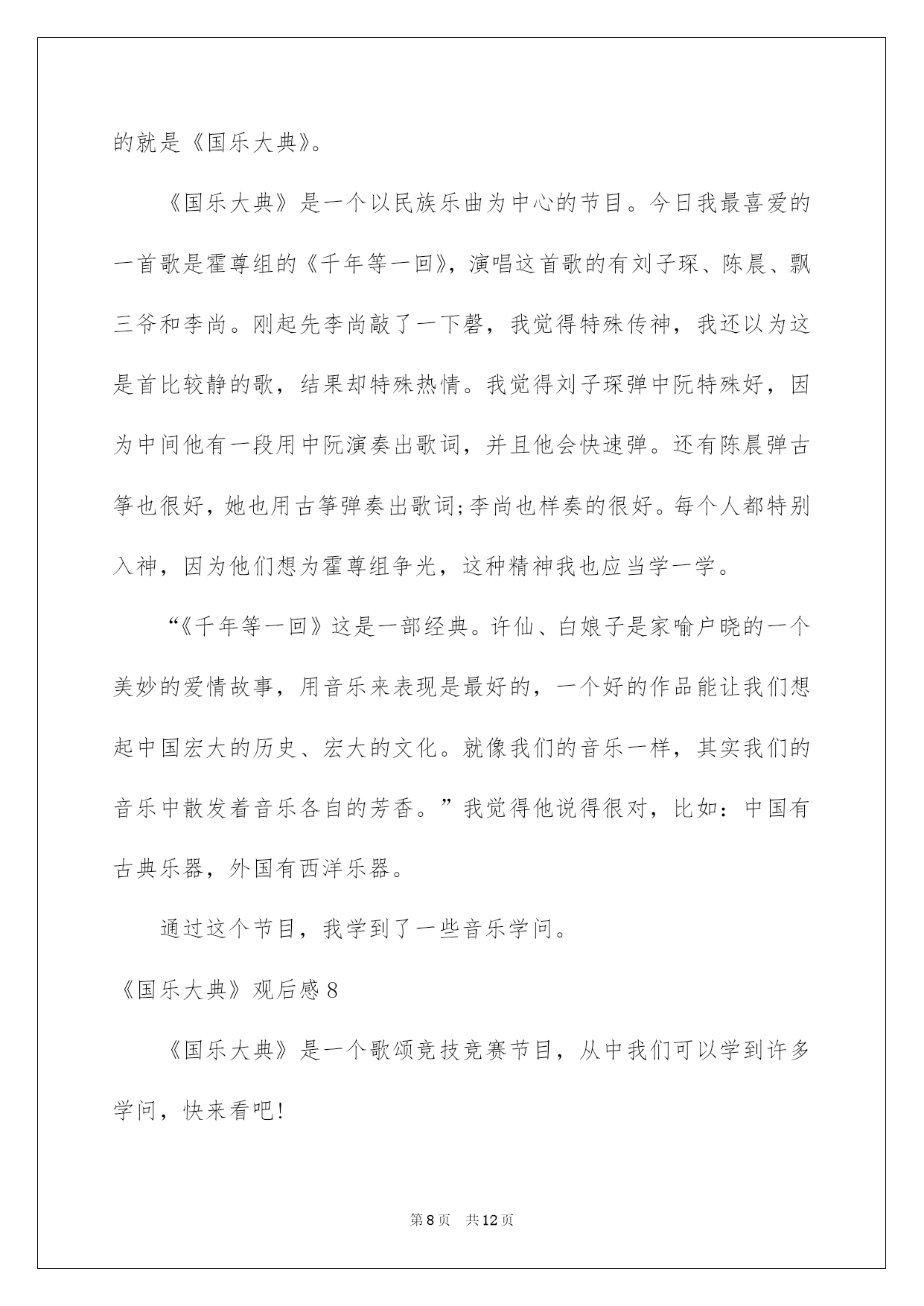 的就是《国乐大典》。

《国乐大典》是一个以民族乐曲为中心的节目。今日我最喜爱的一首歌是霍尊组的《千年等一回》，演唱这首歌的有刘子琛、陈晨、飘三爷和李尚。刚起先李尚敲了一下磬，我觉得特殊传神，我还以为这是首比较静的歌，结果却特殊热情。我觉得刘子琛弹中阮特殊好，因为中间他有一段用中阮演奏出歌词，并且他会快速弹。还有陈晨弹古筝也很好，她也用古筝弹奏出歌词;李尚也样奏的很好。每个人都特别入神，因为他们想为霍尊组争光，这种精神我也应当学一学。

“《千年等一回》这是一部经典。许仙、白娘子是家喻户晓的一个美妙的爱情故事，用音乐来表现是最好的，一个好的作品能让我们想起中国宏大的历史、宏大的文化。就像我们的音乐一样，其实我们的音乐中散发着音乐各自的芳香。”我觉得他说得很对，比如：中国有古典乐器，外国有西洋乐器。

通过这个节目，我学到了一些音乐学问。

《国乐大典》观后感8

《国乐大典》是一个歌颂竞技竞赛节目，从中我们可以学到许多学问，快来看吧!

第8页 共12页